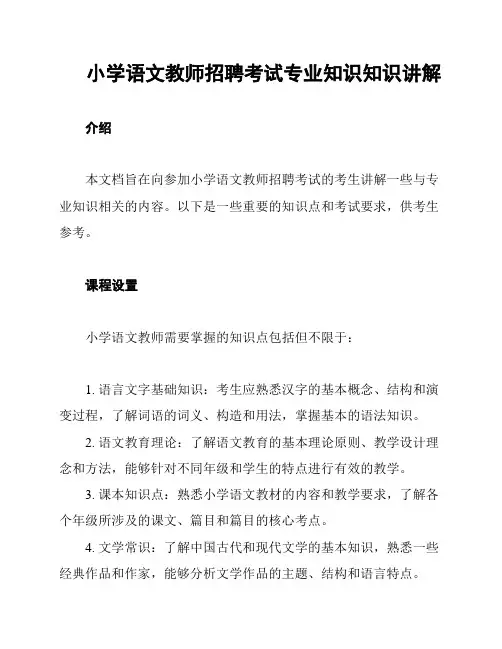 小学语文教师招聘考试专业知识知识讲解

介绍

本文档旨在向参加小学语文教师招聘考试的考生讲解一些与专业知识相关的内容。以下是一些重要的知识点和考试要求，供考生参考。

课程设置

小学语文教师需要掌握的知识点包括但不限于：

1. 语言文字基础知识：考生应熟悉汉字的基本概念、结构和演变过程，了解词语的词义、构造和用法，掌握基本的语法知识。

2. 语文教育理论：了解语文教育的基本理论原则、教学设计理念和方法，能够针对不同年级和学生的特点进行有效的教学。

3. 课本知识点：熟悉小学语文教材的内容和教学要求，了解各个年级所涉及的课文、篇目和篇目的核心考点。

4. 文学常识：了解中国古代和现代文学的基本知识，熟悉一些经典作品和作家，能够分析文学作品的主题、结构和语言特点。